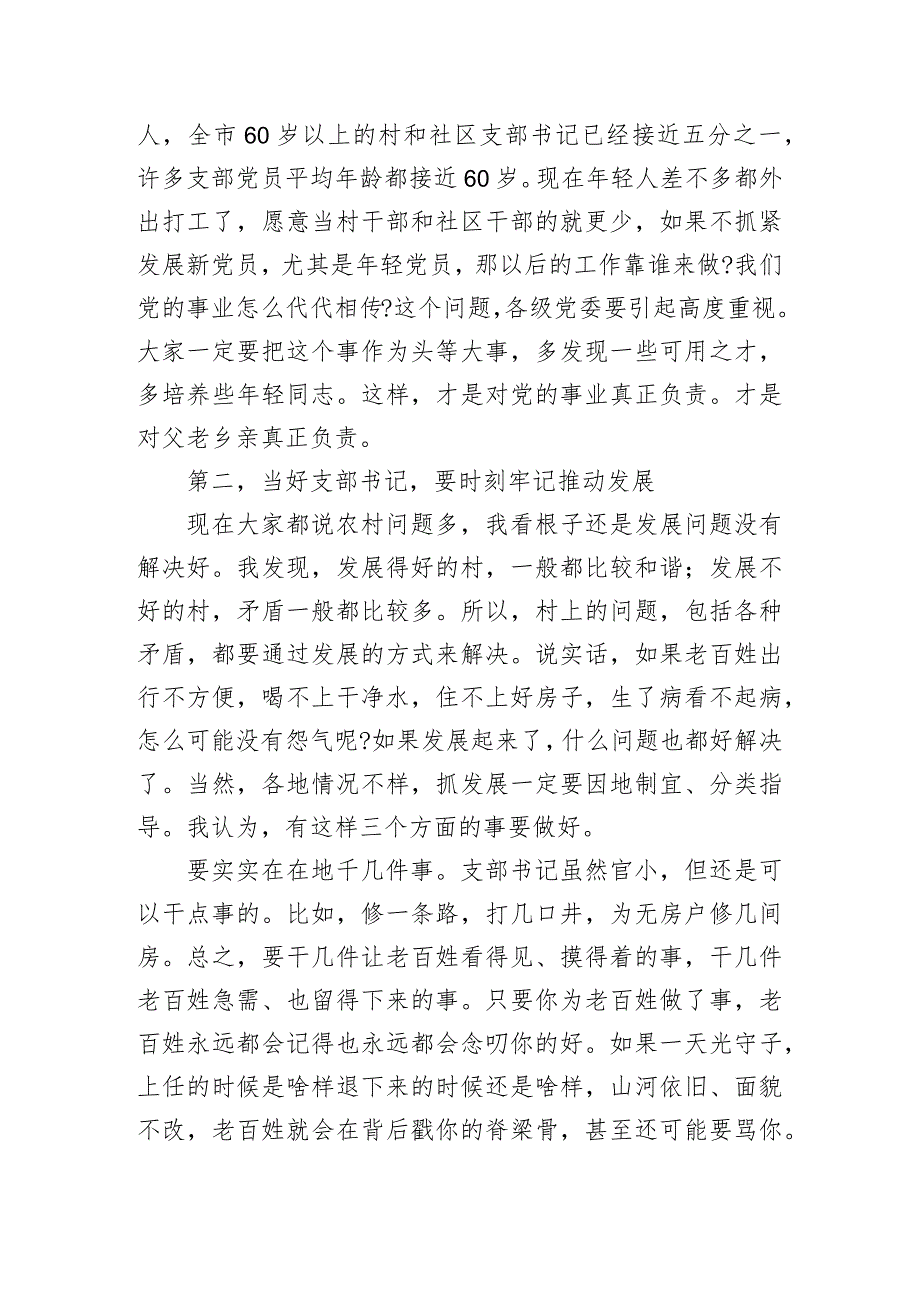 人，全市60岁以上的村和社区支部书记已经接近五分之一，许多支部党员平均年龄都接近60岁。现在年轻人差不多都外出打工了，愿意当村干部和社区干部的就更少，如果不抓紧发展新党员，尤其是年轻党员，那以后的工作靠谁来做?我们党的事业怎么代代相传?这个问题,各级党委要引起高度重视。大家一定要把这个事作为头等大事，多发现一些可用之才，多培养些年轻同志。这样，才是对党的事业真正负责。才是对父老乡亲真正负责。

第二，当好支部书记，要时刻牢记推动发展

现在大家都说农村问题多，我看根子还是发展问题没有解决好。我发现，发展得好的村，一般都比较和谐；发展不好的村，矛盾一般都比较多。所以，村上的问题，包括各种矛盾，都要通过发展的方式来解决。说实话，如果老百姓出行不方便，喝不上干净水，住不上好房子，生了病看不起病，怎么可能没有怨气呢?如果发展起来了，什么问题也都好解决了。当然，各地情况不样，抓发展一定要因地制宜、分类指导。我认为，有这样三个方面的事要做好。

要实实在在地千几件事。支部书记虽然官小，但还是可以干点事的。比如，修一条路，打几口井，为无房户修几间房。总之，要干几件让老百姓看得见、摸得着的事，干几件老百姓急需、也留得下来的事。只要你为老百姓做了事，老百姓永远都会记得也永远都会念叨你的好。如果一天光守子，上任的时候是啥样退下来的时候还是啥样，山河依旧、面貌不改，老百姓就会在背后戳你的脊梁骨，甚至还可能要骂你。